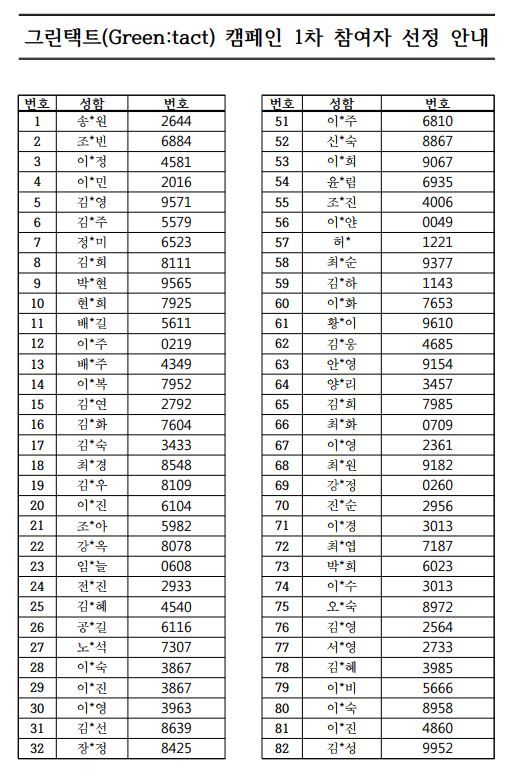 그린택트(Green:tact) 캠페인 1차 참여자 선정 안내

| 번호 | 성함 | 번호 |
|---|---|---|
| 1 | 송*원 | 2644 |
| 2 | 조*빈 | 6884 |
| 3 | 이*정 | 4581 |
| 4 | 이*민 | 2016 |
| 5 | 김*영 | 9571 |
| 6 | 김*주 | 5579 |
| 7 | 정*미 | 6523 |
| 8 | 김*희 | 8111 |
| 9 | 박*현 | 9565 |
| 10 | 현*희 | 7925 |
| 11 | 배*길 | 5611 |
| 12 | 이*주 | 0219 |
| 13 | 배*주 | 4349 |
| 14 | 이*복 | 7952 |
| 15 | 김*연 | 2792 |
| 16 | 김*화 | 7604 |
| 17 | 김*숙 | 3433 |
| 18 | 최*경 | 8548 |
| 19 | 김*우 | 8109 |
| 20 | 이*진 | 6104 |
| 21 | 조*아 | 5982 |
| 22 | 강*옥 | 8078 |
| 23 | 임*늘 | 0608 |
| 24 | 전*진 | 2933 |
| 25 | 김*혜 | 4540 |
| 26 | 공*길 | 6116 |
| 27 | 노*석 | 7307 |
| 28 | 이*숙 | 3867 |
| 29 | 이*진 | 3867 |
| 30 | 이*영 | 3963 |
| 31 | 김*선 | 8639 |
| 32 | 장*정 | 8425 |

| 번호 | 성함 | 번호 |
|---|---|---|
| 51 | 이*주 | 6810 |
| 52 | 신*숙 | 8867 |
| 53 | 이*희 | 9067 |
| 54 | 윤*림 | 6935 |
| 55 | 조*진 | 4006 |
| 56 | 이*얀 | 0049 |
| 57 | 허* | 1221 |
| 58 | 최*순 | 9377 |
| 59 | 김*하 | 1143 |
| 60 | 이*화 | 7653 |
| 61 | 황*이 | 9610 |
| 62 | 김*웅 | 4685 |
| 63 | 안*영 | 9154 |
| 64 | 양*리 | 3457 |
| 65 | 김*희 | 7985 |
| 66 | 최*화 | 0709 |
| 67 | 이*영 | 2361 |
| 68 | 최*원 | 9182 |
| 69 | 강*정 | 0260 |
| 70 | 진*순 | 2956 |
| 71 | 이*경 | 3013 |
| 72 | 최*엽 | 7187 |
| 73 | 박*희 | 6023 |
| 74 | 이*수 | 3013 |
| 75 | 오*숙 | 8972 |
| 76 | 김*영 | 2564 |
| 77 | 서*영 | 2733 |
| 78 | 김*혜 | 3985 |
| 79 | 이*비 | 5666 |
| 80 | 이*숙 | 8958 |
| 81 | 이*진 | 4860 |
| 82 | 김*성 | 9952 |